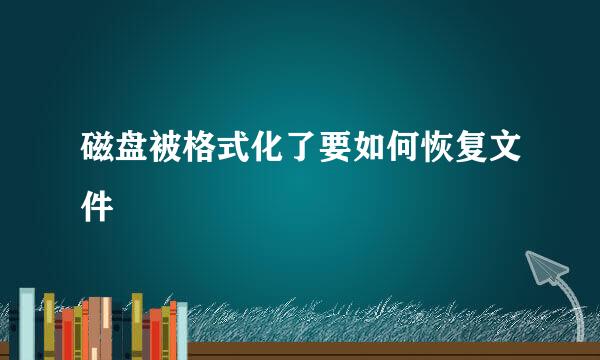 磁盘被格式化了要如何恢复文件